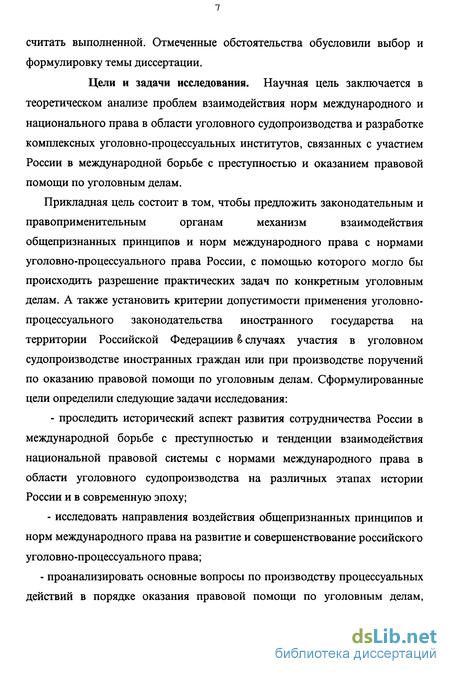 7

считать выполненной. Отмеченные обстоятельства обусловили выбор и формулировку темы диссертации.

Цели и задачи исследования. Научная цель заключается в теоретическом анализе проблем взаимодействия норм международного и национального права в области уголовного судопроизводства и разработке комплексных уголовно-процессуальных институтов, связанных с участием России в международной борьбе с преступностью и оказанием правовой помощи по уголовным делам.

Прикладная цель состоит в том, чтобы предложить законодательным и правоприменительным органам механизм взаимодействия общепризнанных принципов и норм международного права с нормами уголовно-процессуального права России, с помощью которого могло бы происходить разрешение практических задач по конкретным уголовным делам. А также установить критерии допустимости применения уголовно-процессуального законодательства иностранного государства на территории Российской Федерациив в случаях участия в уголовном судопроизводстве иностранных граждан или при производстве поручений по оказанию правовой помощи по уголовным делам. Сформулированные цели определили следующие задачи исследования:

- проследить исторический аспект развития сотрудничества России в международной борьбе с преступностью и тенденции взаимодействия национальной правовой системы с нормами международного права в области уголовного судопроизводства на различных этапах истории России и в современную эпоху;

- исследовать направления воздействия общепризнанных принципов и норм международного права на развитие и совершенствование российского уголовно-процессуального права;

- проанализировать основные вопросы по производству процессуальных действий в порядке оказания правовой помощи по уголовным делам,

dsLib.net
библиотека диссертаций